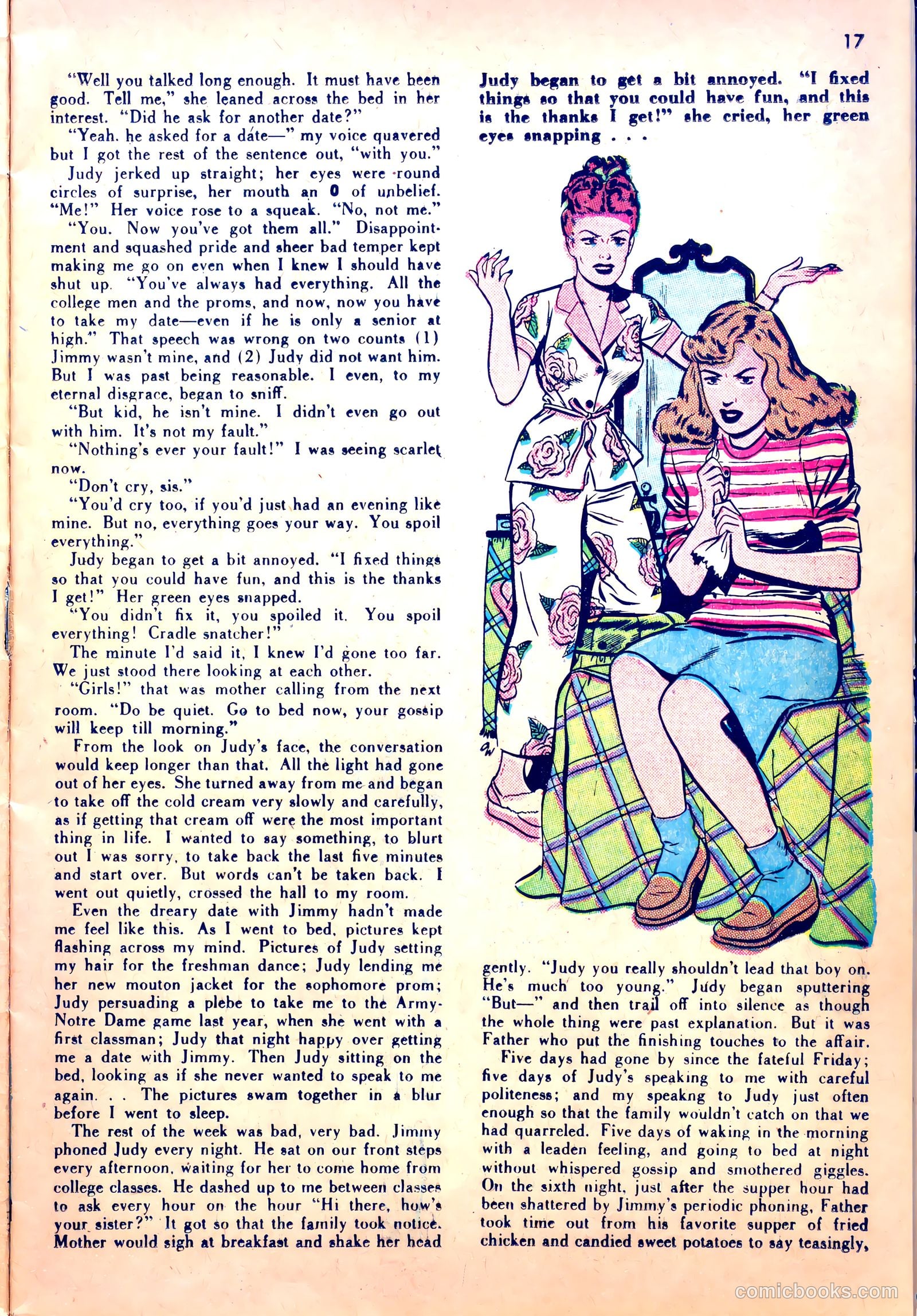 17

"Well you talked long enough. It must have been good. Tell me," she leaned across the bed in her interest. "Did he ask for another date?"

"Yeah. he asked for a date—" my voice quavered but I got the rest of the sentence out, "with you."

Judy jerked up straight; her eyes were round circles of surprise, her mouth an O of unbelief. "Me!" Her voice rose to a squeak. "No, not me."

"You. Now you've got them all." Disappointment and squashed pride and sheer bad temper kept making me go on even when I knew I should have shut up. "You've always had everything. All the college men and the proms, and now, now you have to take my date—even if he is only a senior at high." That speech was wrong on two counts (1) Jimmy wasn't mine, and (2) Judy did not want him. But I was past being reasonable. I even, to my eternal disgrace, began to sniff.

"But kid, he isn't mine. I didn't even go out with him. It's not my fault."

"Nothing's ever your fault!" I was seeing scarlet now.

"Don't cry, sis."

"You'd cry too, if you'd just had an evening like mine. But no, everything goes your way. You spoil everything."

Judy began to get a bit annoyed. "I fixed things so that you could have fun, and this is the thanks I get!" Her green eyes snapped.

"You didn't fix it, you spoiled it. You spoil everything! Cradle snatcher!"

The minute I'd said it, I knew I'd gone too far. We just stood there looking at each other.

"Girls!" that was mother calling from the next room. "Do be quiet. Go to bed now, your gossip will keep till morning."

From the look on Judy's face, the conversation would keep longer than that. All the light had gone out of her eyes. She turned away from me and began to take off the cold cream very slowly and carefully, as if getting that cream off were the most important thing in life. I wanted to say something, to blurt out I was sorry, to take back the last five minutes and start over. But words can't be taken back. I went out quietly, crossed the hall to my room.

Even the dreary date with Jimmy hadn't made me feel like this. As I went to bed, pictures kept flashing across my mind. Pictures of Judy setting my hair for the freshman dance; Judy lending me her new mouton jacket for the sophomore prom; Judy persuading a plebe to take me to the Army-Notre Dame game last year, when she went with a first classman; Judy that night happy over getting me a date with Jimmy. Then Judy sitting on the bed, looking as if she never wanted to speak to me again. . . The pictures swam together in a blur before I went to sleep.

The rest of the week was bad, very bad. Jimmy phoned Judy every night. He sat on our front steps every afternoon, waiting for her to come home from college classes. He dashed up to me between classes to ask every hour on the hour "Hi there, how's your sister?" It got so that the family took notice. Mother would sigh at breakfast and shake her head

Judy began to get a bit annoyed. "I fixed things so that you could have fun, and this is the thanks I get!" she cried, her green eyes snapping . . .

gently. "Judy you really shouldn't lead that boy on. He's much too young." Judy began sputtering "But—" and then trail off into silence as though the whole thing were past explanation. But it was Father who put the finishing touches to the affair.

Five days had gone by since the fateful Friday; five days of Judy's speaking to me with careful politeness; and my speakng to Judy just often enough so that the family wouldn't catch on that we had quarreled. Five days of waking in the morning with a leaden feeling, and going to bed at night without whispered gossip and smothered giggles. On the sixth night, just after the supper hour had been shattered by Jimmy's periodic phoning, Father took time out from his favorite supper of fried chicken and candied sweet potatoes to say teasingly,

comicbooks.com